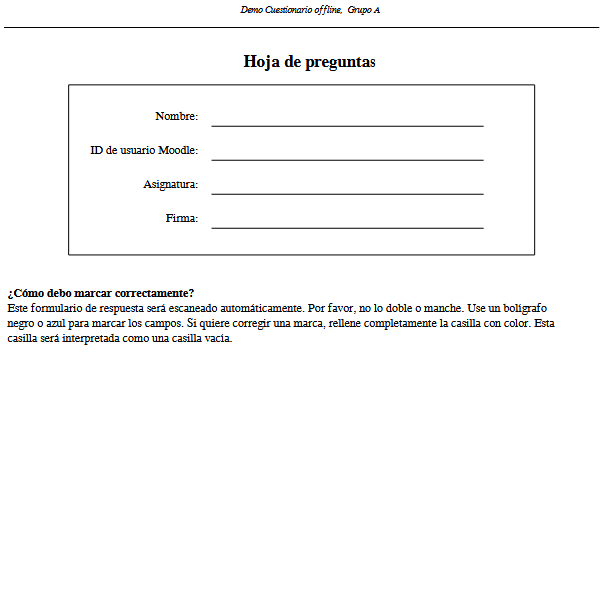 Demo Cuestionario offline, Grupo A

Hoja de preguntas

Nombre: 

ID de usuario Moodle: 

Asignatura: 

Firma: 

¿Cómo debo marcar correctamente?
Este formulario de respuesta será escaneado automáticamente. Por favor, no lo doble o manche. Use un bolígrafo negro o azul para marcar los campos. Si quiere corregir una marca, rellene completamente la casilla con color. Esta casilla será interpretada como una casilla vacía.